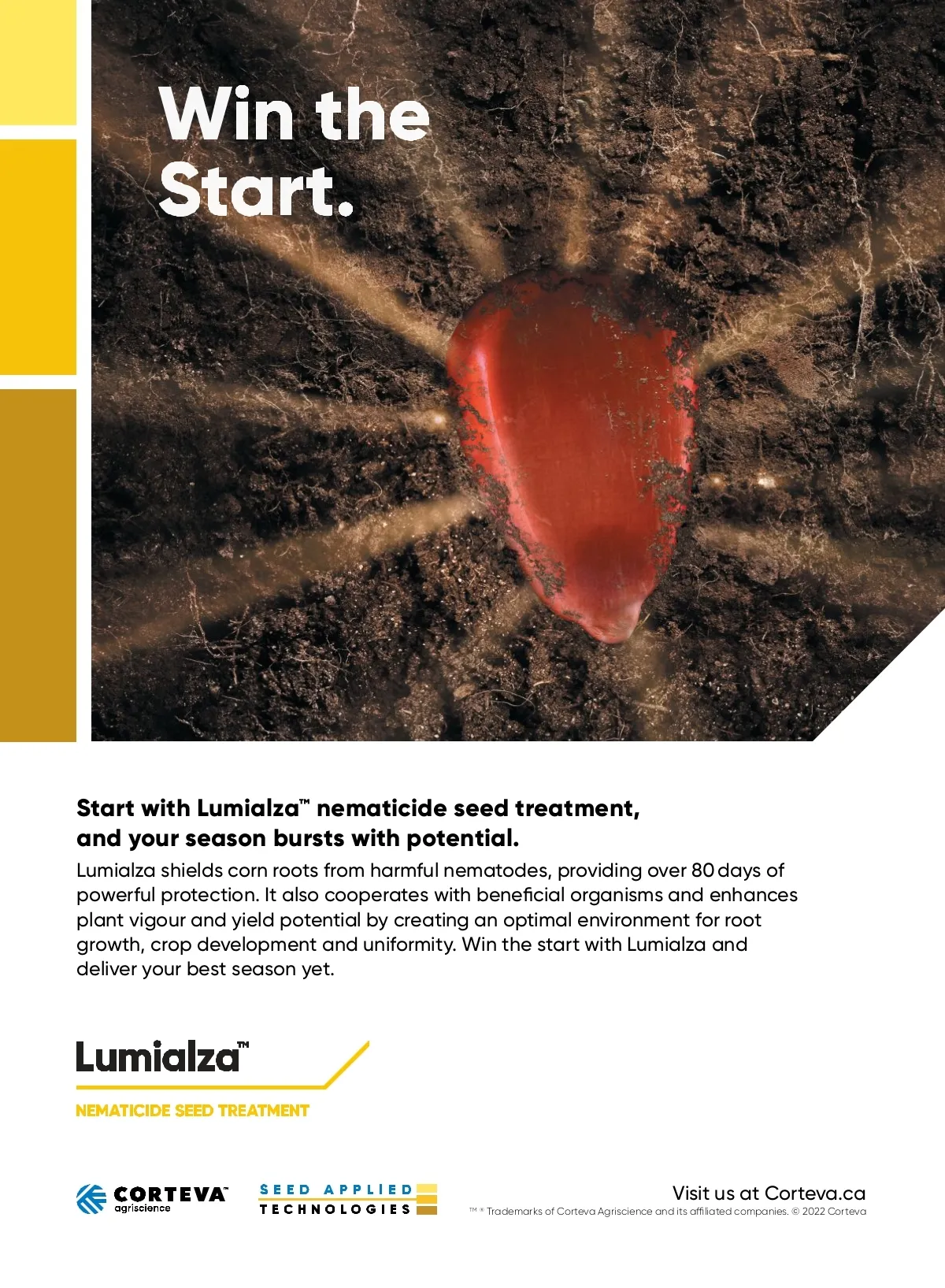 Win the Start.

Start with Lumialza™ nematicide seed treatment, and your season bursts with potential.

Lumialza shields corn roots from harmful nematodes, providing over 80 days of powerful protection. It also cooperates with beneficial organisms and enhances plant vigour and yield potential by creating an optimal environment for root growth, crop development and uniformity. Win the start with Lumialza and deliver your best season yet.

Lumialza™

NEMATICIDE SEED TREATMENT

CORTEVA™
agriscience

SEED APPLIED
TECHNOLOGIES

Visit us at Corteva.ca

™ ® Trademarks of Corteva Agriscience and its affiliated companies. © 2022 Corteva